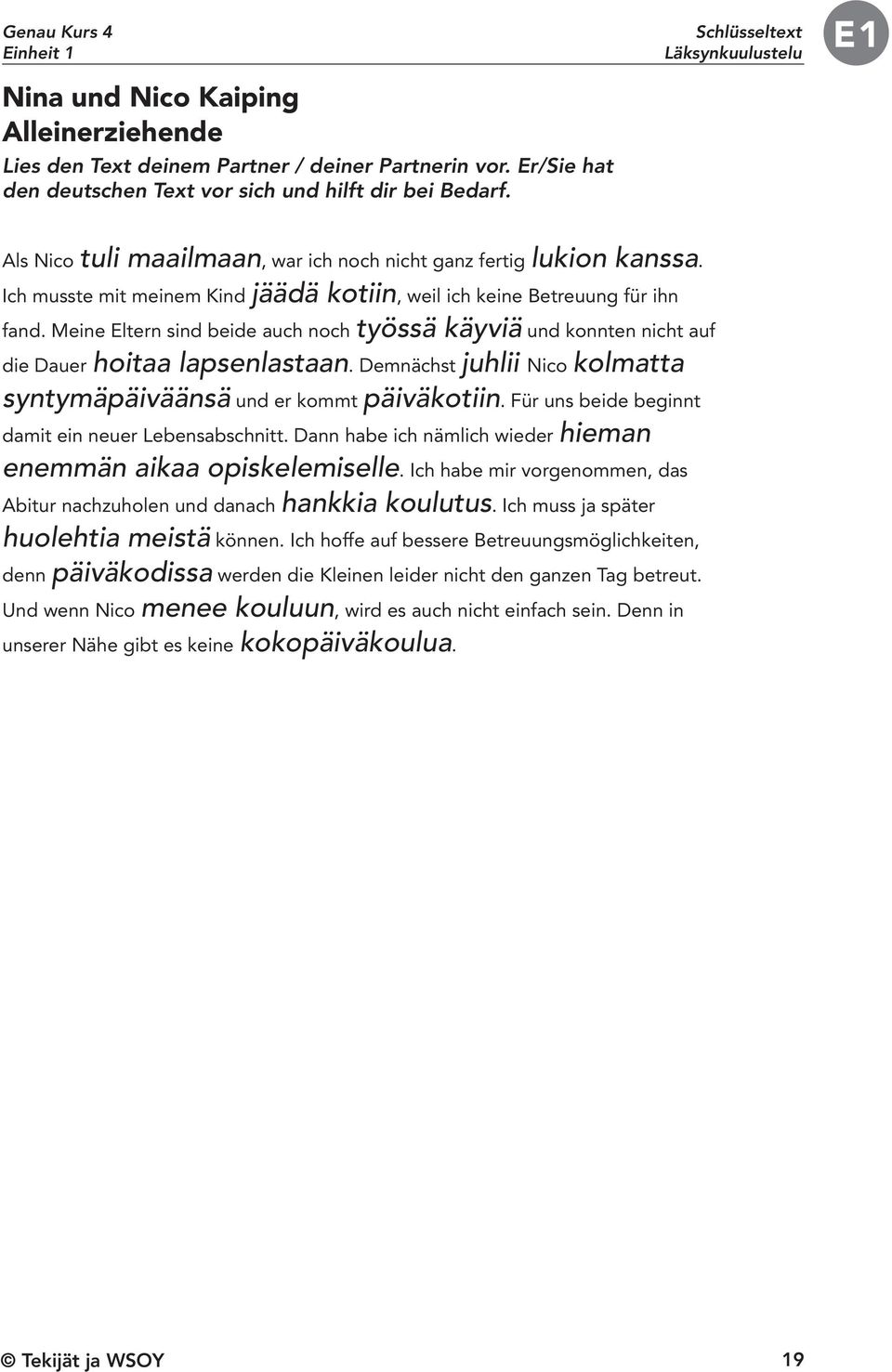 Genau Kurs 4
Einheit 1

Schlüsseltext
Läksynkuulustelu

E1

Nina und Nico Kaiping
Alleinerziehende

Lies den Text deinem Partner / deiner Partnerin vor. Er/Sie hat den deutschen Text vor sich und hilft dir bei Bedarf.

Als Nico tuli maailmaan, war ich noch nicht ganz fertig lukion kanssa. Ich musste mit meinem Kind jäädä kotiin, weil ich keine Betreuung für ihn fand. Meine Eltern sind beide auch noch työssä käyviä und konnten nicht auf die Dauer hoitaa lapsenlastaan. Demnächst juhlii Nico kolmatta syntymäpäiväänsä und er kommt päiväkotiin. Für uns beide beginnt damit ein neuer Lebensabschnitt. Dann habe ich nämlich wieder hieman enemmän aikaa opiskelemiselle. Ich habe mir vorgenommen, das Abitur nachzuholen und danach hankkia koulutus. Ich muss ja später huolehtia meistä können. Ich hoffe auf bessere Betreuungsmöglichkeiten, denn päiväkodissa werden die Kleinen leider nicht den ganzen Tag betreut. Und wenn Nico menee kouluun, wird es auch nicht einfach sein. Denn in unserer Nähe gibt es keine kokopäiväkoulua.

© Tekijät ja WSOY

19